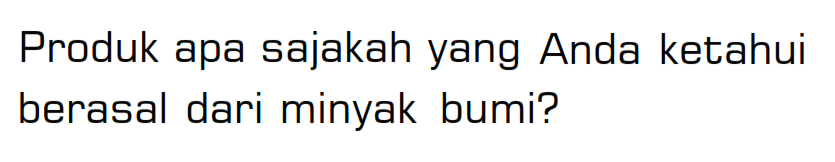 Produk apa sajakah yang Anda ketahui berasal dari minyak bumi?